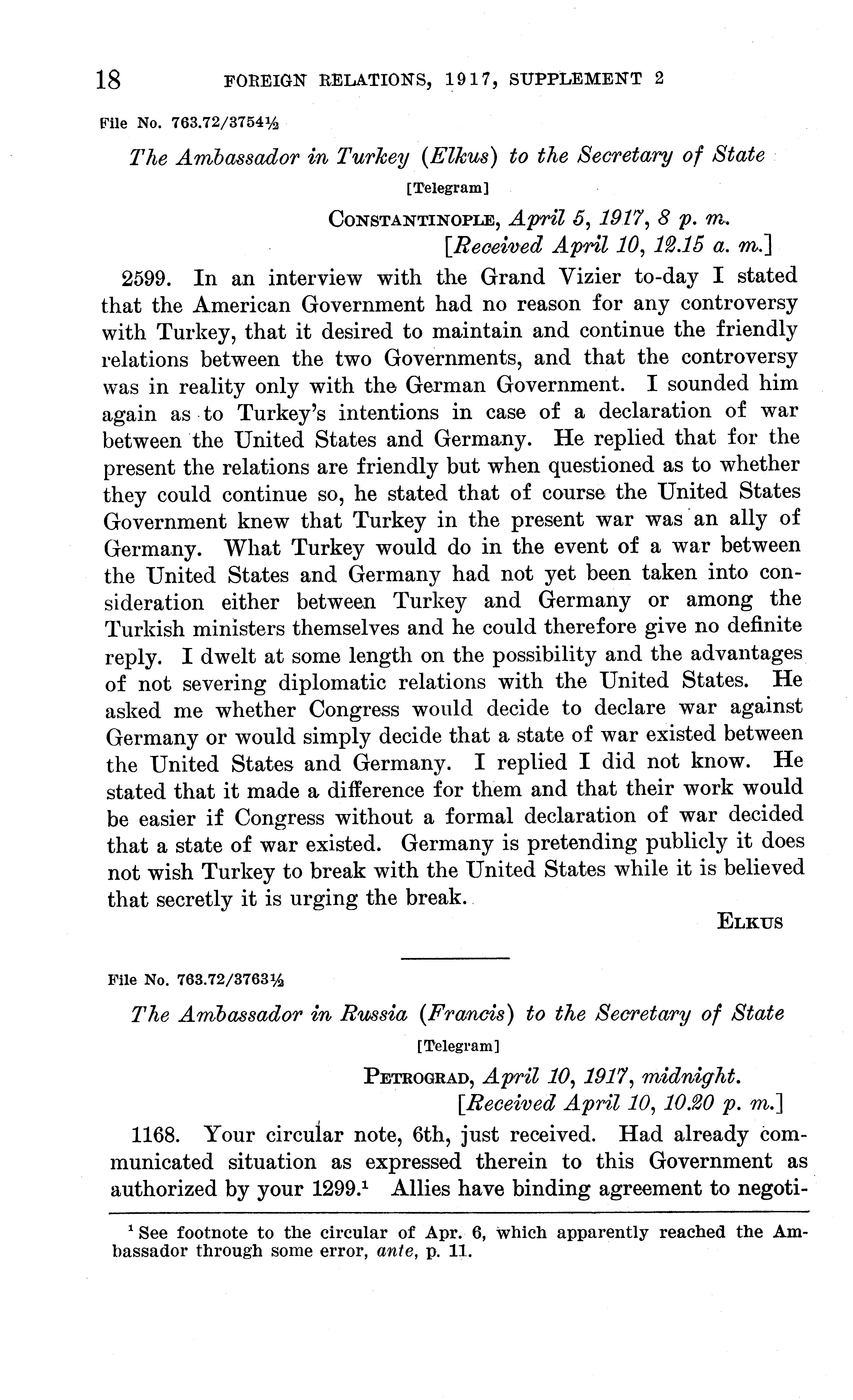 18 FOREIGN RELATIONS, 1917, SUPPLEMENT 2

File No. 763.72/3754½

The Ambassador in Turkey (Elkus) to the Secretary of State

[Telegram]

CONSTANTINOPLE, April 5, 1917, 8 p. m.
[Received April 10, 12.15 a. m.]

2599. In an interview with the Grand Vizier to-day I stated that the American Government had no reason for any controversy with Turkey, that it desired to maintain and continue the friendly relations between the two Governments, and that the controversy was in reality only with the German Government. I sounded him again as to Turkey's intentions in case of a declaration of war between the United States and Germany. He replied that for the present the relations are friendly but when questioned as to whether they could continue so, he stated that of course the United States Government knew that Turkey in the present war was an ally of Germany. What Turkey would do in the event of a war between the United States and Germany had not yet been taken into consideration either between Turkey and Germany or among the Turkish ministers themselves and he could therefore give no definite reply. I dwelt at some length on the possibility and the advantages of not severing diplomatic relations with the United States. He asked me whether Congress would decide to declare war against Germany or would simply decide that a state of war existed between the United States and Germany. I replied I did not know. He stated that it made a difference for them and that their work would be easier if Congress without a formal declaration of war decided that a state of war existed. Germany is pretending publicly it does not wish Turkey to break with the United States while it is believed that secretly it is urging the break.

ELKUS

File No. 763.72/3763½

The Ambassador in Russia (Francis) to the Secretary of State

[Telegram]

PETROGRAD, April 10, 1917, midnight.
[Received April 10, 10.20 p. m.]

1168. Your circular note, 6th, just received. Had already communicated situation as expressed therein to this Government as authorized by your 1299.$^1$ Allies have binding agreement to negoti-

$^1$ See footnote to the circular of Apr. 6, which apparently reached the Ambassador through some error, ante, p. 11.